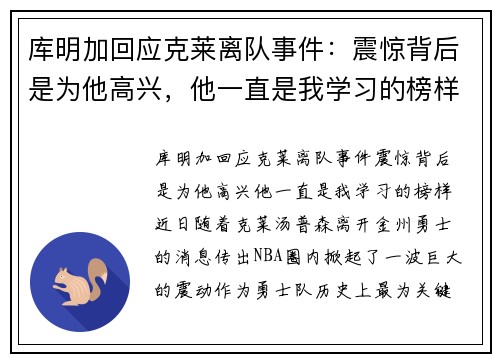 库明加回应克莱离队事件：震惊背后是为他高兴，他一直是我学习的榜样

库明加回应克莱离队事件震惊背后是为他高兴他一直是我学习的榜样近日随着克莱汤普森离开金州勇士的消息传出NBA圈内掀起了一波巨大的震动作为勇士队历史上最为关键